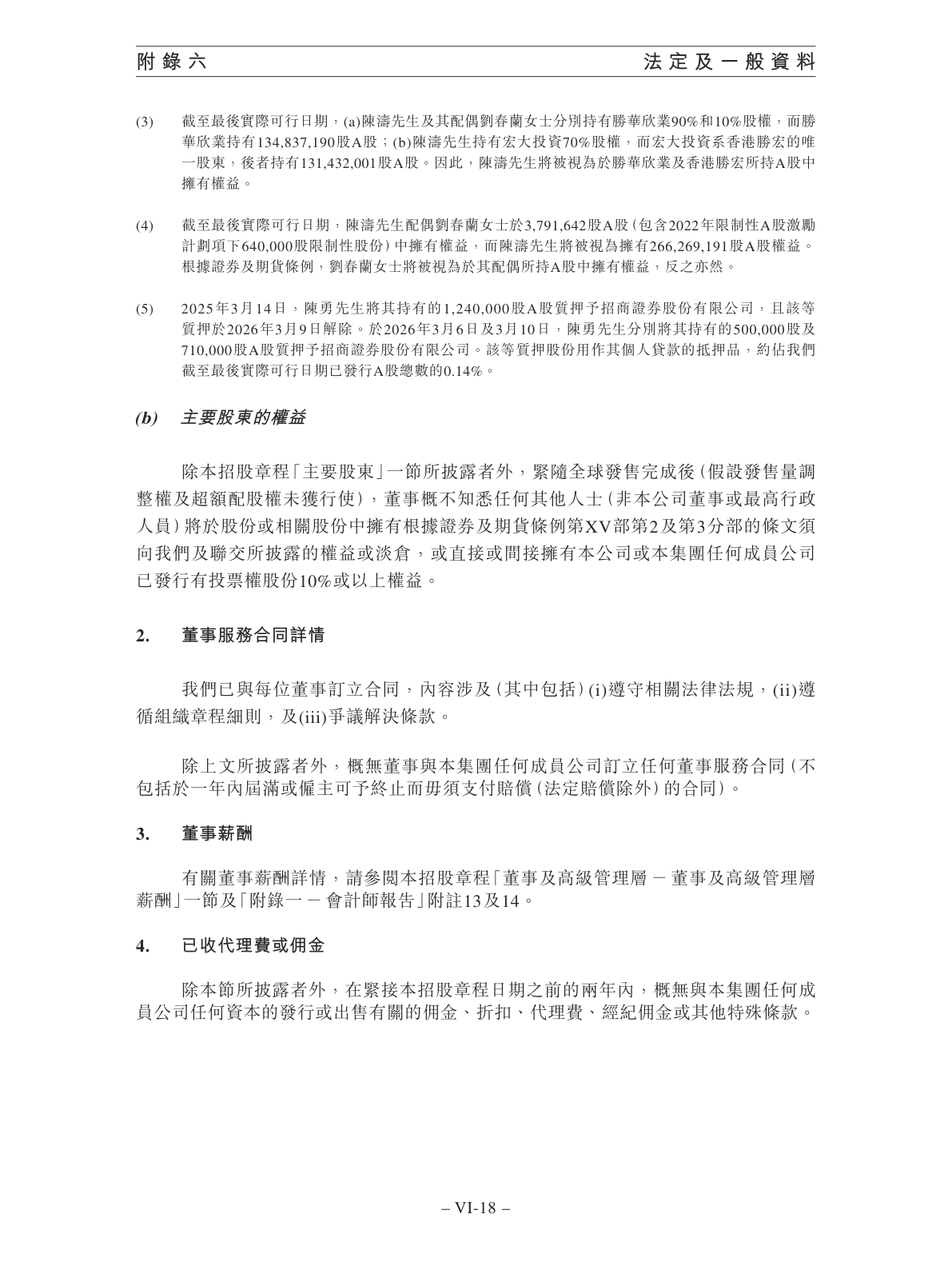 附錄六　　法定及一般資料

(3)　截至最後實際可行日期，(a)陳濤先生及其配偶劉春蘭女士分別持有勝華欣業90%和10%股權，而勝華欣業持有134,837,190股A股；(b)陳濤先生持有宏大投資70%股權，而宏大投資系香港勝宏的唯一股東，後者持有131,432,001股A股。因此，陳濤先生將被視為於勝華欣業及香港勝宏所持A股中擁有權益。

(4)　截至最後實際可行日期，陳濤先生配偶劉春蘭女士於3,791,642股A股（包含2022年限制性A股激勵計劃項下640,000股限制性股份）中擁有權益，而陳濤先生將被視為擁有266,269,191股A股權益。根據證券及期貨條例，劉春蘭女士將被視為於其配偶所持A股中擁有權益，反之亦然。

(5)　2025年3月14日，陳勇先生將其持有的1,240,000股A股質押予招商證券股份有限公司，且該等質押於2026年3月9日解除。於2026年3月6日及3月10日，陳勇先生分別將其持有的500,000股及710,000股A股質押予招商證券股份有限公司。該等質押股份用作其個人貸款的抵押品，約佔我們截至最後實際可行日期已發行A股總數的0.14%。

(b)　主要股東的權益

除本招股章程「主要股東」一節所披露者外，緊隨全球發售完成後（假設發售量調整權及超額配股權未獲行使），董事概不知悉任何其他人士（非本公司董事或最高行政人員）將於股份或相關股份中擁有根據證券及期貨條例第XV部第2及第3分部的條文須向我們及聯交所披露的權益或淡倉，或直接或間接擁有本公司或本集團任何成員公司已發行有投票權股份10%或以上權益。

2.　董事服務合同詳情

我們已與每位董事訂立合同，內容涉及（其中包括）(i)遵守相關法律法規，(ii)遵循組織章程細則，及(iii)爭議解決條款。

除上文所披露者外，概無董事與本集團任何成員公司訂立任何董事服務合同（不包括於一年內屆滿或僱主可予終止而毋須支付賠償（法定賠償除外）的合同）。

3.　董事薪酬

有關董事薪酬詳情，請參閱本招股章程「董事及高級管理層 － 董事及高級管理層薪酬」一節及「附錄一 － 會計師報告」附註13及14。

4.　已收代理費或佣金

除本節所披露者外，在緊接本招股章程日期之前的兩年內，概無與本集團任何成員公司任何資本的發行或出售有關的佣金、折扣、代理費、經紀佣金或其他特殊條款。

– VI-18 –